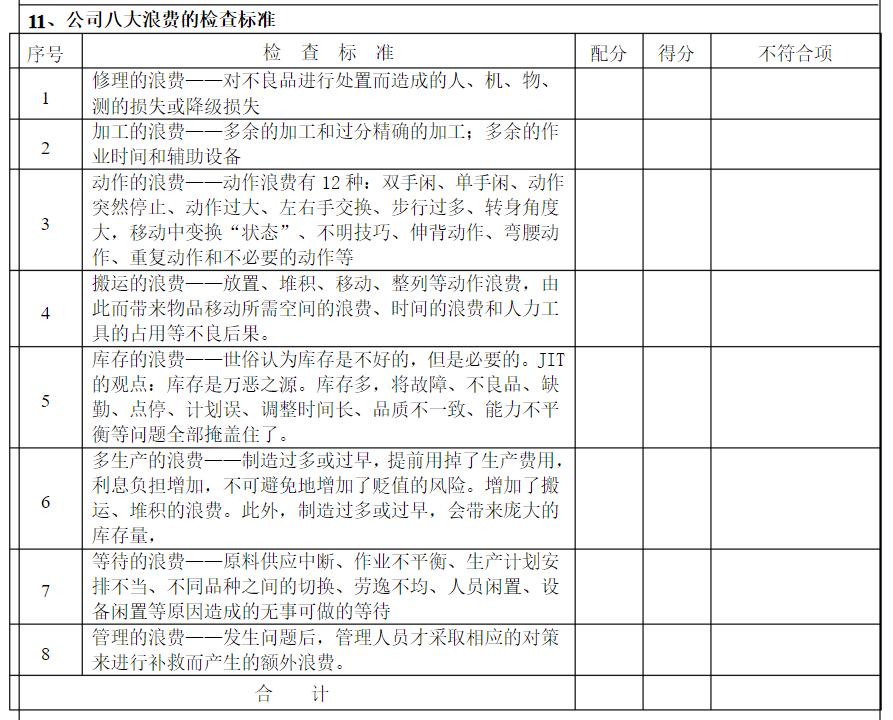 11、公司八大浪费的检查标准

| 序号 | 检 查 标 准 | 配分 | 得分 | 不符合项 |
|---|---|---|---|---|
| 1 | 修理的浪费——对不良品进行处置而造成的人、机、物、测的损失或降级损失 | | | |
| 2 | 加工的浪费——多余的加工和过分精确的加工；多余的作业时间和辅助设备 | | | |
| 3 | 动作的浪费——动作浪费有 12 种：双手闲、单手闲、动作突然停止、动作过大、左右手交换、步行过多、转身角度大，移动中变换“状态”、不明技巧、伸背动作、弯腰动作、重复动作和不必要的动作等 | | | |
| 4 | 搬运的浪费——放置、堆积、移动、整列等动作浪费，由此而带来物品移动所需空间的浪费、时间的浪费和人力工具的占用等不良后果。 | | | |
| 5 | 库存的浪费——世俗认为库存是不好的，但是必要的。JIT 的观点：库存是万恶之源。库存多，将故障、不良品、缺勤、点停、计划误、调整时间长、品质不一致、能力不平衡等问题全部掩盖住了。 | | | |
| 6 | 多生产的浪费——制造过多或过早，提前用掉了生产费用，利息负担增加，不可避免地增加了贬值的风险。增加了搬运、堆积的浪费。此外，制造过多或过早，会带来庞大的库存量， | | | |
| 7 | 等待的浪费——原料供应中断、作业不平衡、生产计划安排不当、不同品种之间的切换、劳逸不均、人员闲置、设备闲置等原因造成的无事可做的等待 | | | |
| 8 | 管理的浪费——发生问题后，管理人员才采取相应的对策来进行补救而产生的额外浪费。 | | | |
| 合 计 | | | | |